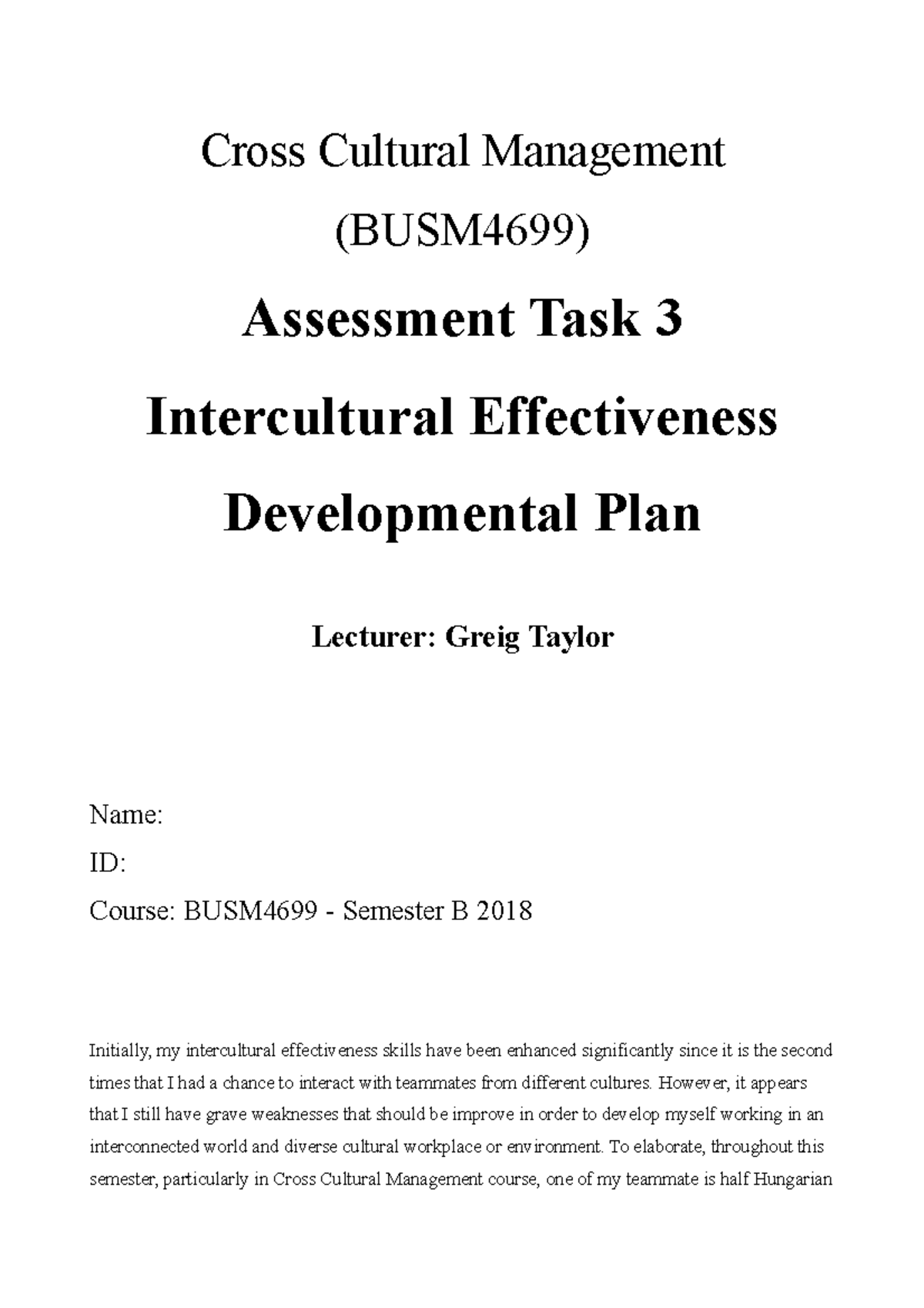 Cross Cultural Management

(BUSM4699)

Assessment Task 3

Intercultural Effectiveness

Developmental Plan

Lecturer: Greig Taylor

Name:

ID:

Course: BUSM4699 - Semester B 2018

Initially, my intercultural effectiveness skills have been enhanced significantly since it is the second times that I had a chance to interact with teammates from different cultures. However, it appears that I still have grave weaknesses that should be improve in order to develop myself working in an interconnected world and diverse cultural workplace or environment. To elaborate, throughout this semester, particularly in Cross Cultural Management course, one of my teammate is half Hungarian